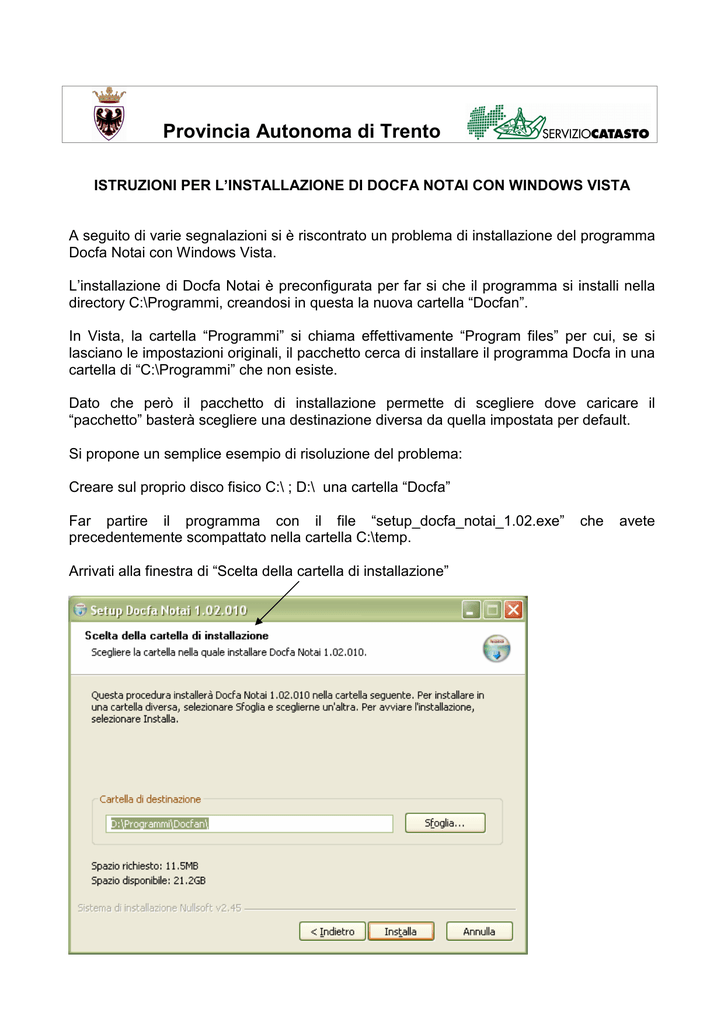 Provincia Autonoma di Trento

SERVIZIOCATASTO

ISTRUZIONI PER L'INSTALLAZIONE DI DOCFA NOTAI CON WINDOWS VISTA

A seguito di varie segnalazioni si è riscontrato un problema di installazione del programma Docfa Notai con Windows Vista.

L'installazione di Docfa Notai è preconfigurata per far si che il programma si installi nella directory C:\Programmi, creandosi in questa la nuova cartella "Docfan".

In Vista, la cartella "Programmi" si chiama effettivamente "Program files" per cui, se si lasciano le impostazioni originali, il pacchetto cerca di installare il programma Docfa in una cartella di "C:\Programmi" che non esiste.

Dato che però il pacchetto di installazione permette di scegliere dove caricare il "pacchetto" basterà scegliere una destinazione diversa da quella impostata per default.

Si propone un semplice esempio di risoluzione del problema:

Creare sul proprio disco fisico C:\ ; D:\ una cartella "Docfa"

Far partire il programma con il file "setup_docfa_notai_1.02.exe" che avete precedentemente scompattato nella cartella C:\temp.

Arrivati alla finestra di "Scelta della cartella di installazione"

Setup Docfa Notai 1.02.010

Scelta della cartella di installazione
Scegliere la cartella nella quale installare Docfa Notai 1.02.010.

Questa procedura installerà Docfa Notai 1.02.010 nella cartella seguente. Per installare in una cartella diversa, selezionare Sfoglia e sceglierne un'altra. Per avviare l'installazione, selezionare Installa.

Cartella di destinazione
D:\Programmi\Docfan\
Sfoglia...

Spazio richiesto: 11.5MB
Spazio disponibile: 21.2GB

Sistema di installazione Nullsoft v2.45
< Indietro
Installa
Annulla